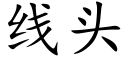 线头